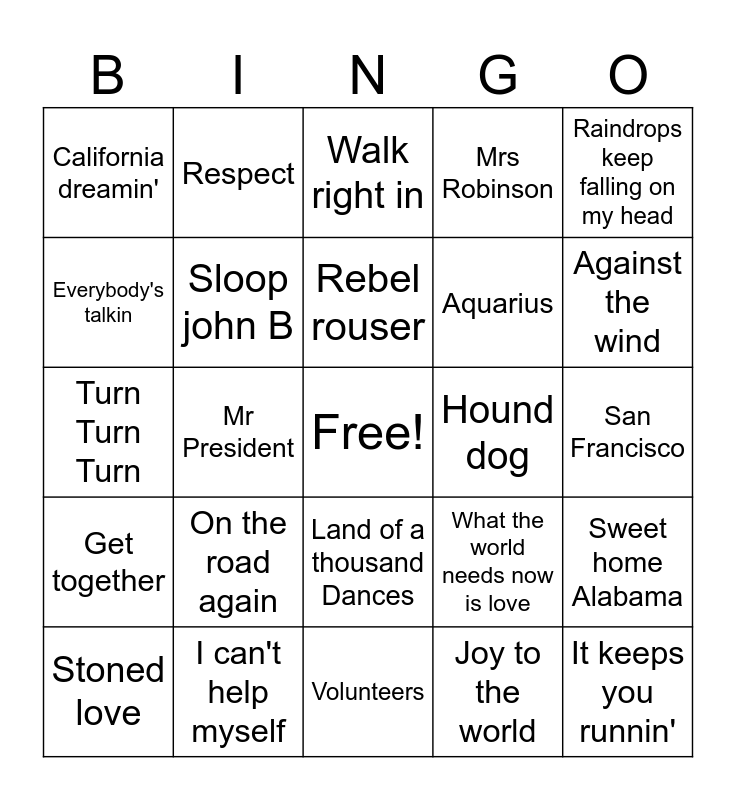 | B | I | N | G | O |
|---|---|---|---|---|
| California dreamin' | Respect | Walk right in | Mrs Robinson | Raindrops keep falling on my head |
| Everybody's talkin | Sloop john B | Rebel rouser | Aquarius | Against the wind |
| Turn Turn Turn | Mr President | Free! | Hound dog | San Francisco |
| Get together | On the road again | Land of a thousand Dances | What the world needs now is love | Sweet home Alabama |
| Stoned love | I can't help myself | Volunteers | Joy to the world | It keeps you runnin' |